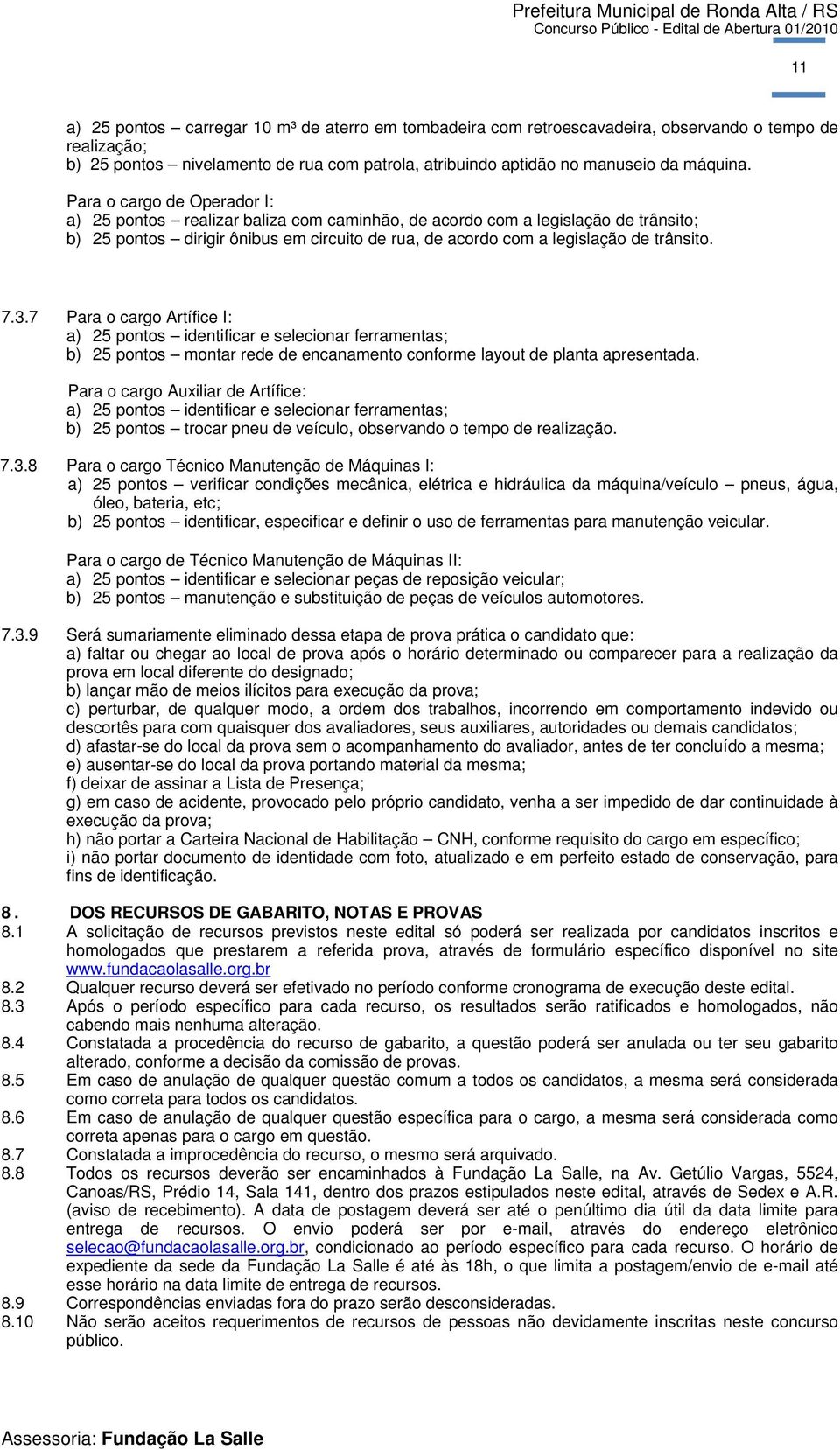 Prefeitura Municipal de Ronda Alta / RS
Concurso Público - Edital de Abertura 01/2010

11

a) 25 pontos – carregar 10 m³ de aterro em tombadeira com retroescavadeira, observando o tempo de realização;
b) 25 pontos – nivelamento de rua com patrola, atribuindo aptidão no manuseio da máquina.

Para o cargo de Operador I:
a) 25 pontos – realizar baliza com caminhão, de acordo com a legislação de trânsito;
b) 25 pontos – dirigir ônibus em circuito de rua, de acordo com a legislação de trânsito.

7.3.7 Para o cargo Artífice I:
a) 25 pontos – identificar e selecionar ferramentas;
b) 25 pontos – montar rede de encanamento conforme layout de planta apresentada.

Para o cargo Auxiliar de Artífice:
a) 25 pontos – identificar e selecionar ferramentas;
b) 25 pontos – trocar pneu de veículo, observando o tempo de realização.

7.3.8 Para o cargo Técnico Manutenção de Máquinas I:
a) 25 pontos – verificar condições mecânica, elétrica e hidráulica da máquina/veículo – pneus, água, óleo, bateria, etc;
b) 25 pontos – identificar, especificar e definir o uso de ferramentas para manutenção veicular.

Para o cargo de Técnico Manutenção de Máquinas II:
a) 25 pontos – identificar e selecionar peças de reposição veicular;
b) 25 pontos – manutenção e substituição de peças de veículos automotores.

7.3.9 Será sumariamente eliminado dessa etapa de prova prática o candidato que:
a) faltar ou chegar ao local de prova após o horário determinado ou comparecer para a realização da prova em local diferente do designado;
b) lançar mão de meios ilícitos para execução da prova;
c) perturbar, de qualquer modo, a ordem dos trabalhos, incorrendo em comportamento indevido ou descortês para com quaisquer dos avaliadores, seus auxiliares, autoridades ou demais candidatos;
d) afastar-se do local da prova sem o acompanhamento do avaliador, antes de ter concluído a mesma;
e) ausentar-se do local da prova portando material da mesma;
f) deixar de assinar a Lista de Presença;
g) em caso de acidente, provocado pelo próprio candidato, venha a ser impedido de dar continuidade à execução da prova;
h) não portar a Carteira Nacional de Habilitação – CNH, conforme requisito do cargo em específico;
i) não portar documento de identidade com foto, atualizado e em perfeito estado de conservação, para fins de identificação.

8. DOS RECURSOS DE GABARITO, NOTAS E PROVAS
8.1 A solicitação de recursos previstos neste edital só poderá ser realizada por candidatos inscritos e homologados que prestarem a referida prova, através de formulário específico disponível no site www.fundacaolasalle.org.br
8.2 Qualquer recurso deverá ser efetivado no período conforme cronograma de execução deste edital.
8.3 Após o período específico para cada recurso, os resultados serão ratificados e homologados, não cabendo mais nenhuma alteração.
8.4 Constatada a procedência do recurso de gabarito, a questão poderá ser anulada ou ter seu gabarito alterado, conforme a decisão da comissão de provas.
8.5 Em caso de anulação de qualquer questão comum a todos os candidatos, a mesma será considerada como correta para todos os candidatos.
8.6 Em caso de anulação de qualquer questão específica para o cargo, a mesma será considerada como correta apenas para o cargo em questão.
8.7 Constatada a improcedência do recurso, o mesmo será arquivado.
8.8 Todos os recursos deverão ser encaminhados à Fundação La Salle, na Av. Getúlio Vargas, 5524, Canoas/RS, Prédio 14, Sala 141, dentro dos prazos estipulados neste edital, através de Sedex e A.R. (aviso de recebimento). A data de postagem deverá ser até o penúltimo dia útil da data limite para entrega de recursos. O envio poderá ser por e-mail, através do endereço eletrônico selecao@fundacaolasalle.org.br, condicionado ao período específico para cada recurso. O horário de expediente da sede da Fundação La Salle é até às 18h, o que limita a postagem/envio de e-mail até esse horário na data limite de entrega de recursos.
8.9 Correspondências enviadas fora do prazo serão desconsideradas.
8.10 Não serão aceitos requerimentos de recursos de pessoas não devidamente inscritas neste concurso público.

Assessoria: Fundação La Salle